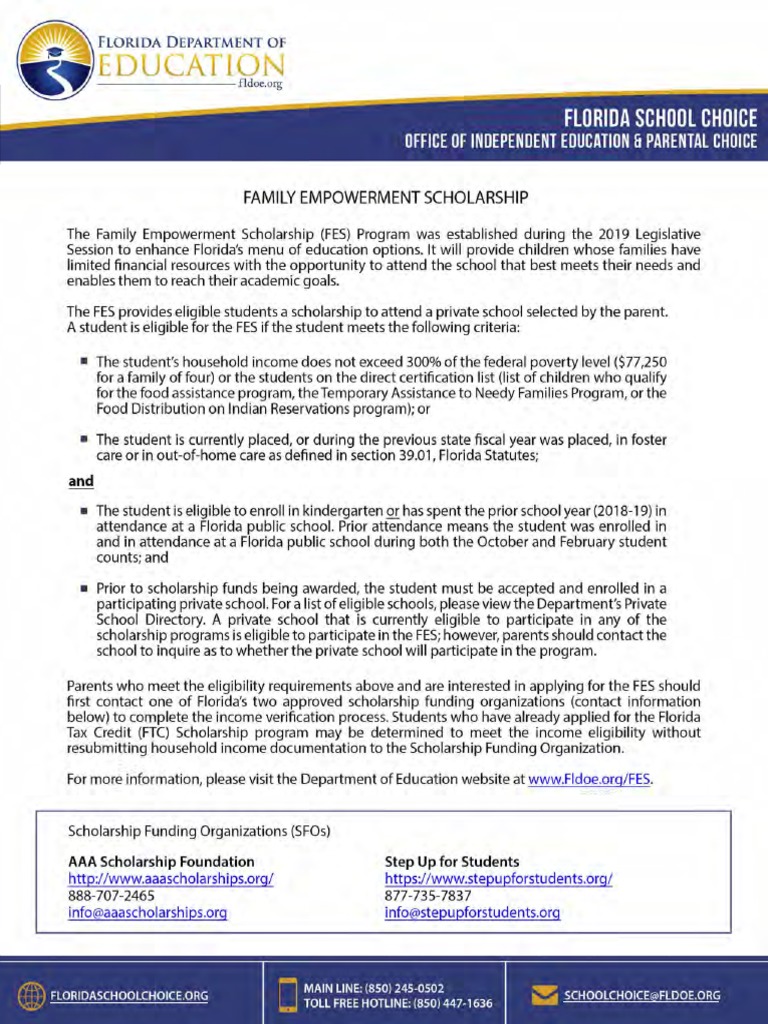 FLORIDA DEPARTMENT OF
EDUCATION
fldoe.org

FLORIDA SCHOOL CHOICE
OFFICE OF INDEPENDENT EDUCATION & PARENTAL CHOICE

FAMILY EMPOWERMENT SCHOLARSHIP

The Family Empowerment Scholarship (FES) Program was established during the 2019 Legislative Session to enhance Florida's menu of education options. It will provide children whose families have limited financial resources with the opportunity to attend the school that best meets their needs and enables them to reach their academic goals.

The FES provides eligible students a scholarship to attend a private school selected by the parent. A student is eligible for the FES if the student meets the following criteria:

▪ The student's household income does not exceed 300% of the federal poverty level ($77,250 for a family of four) or the students on the direct certification list (list of children who qualify for the food assistance program, the Temporary Assistance to Needy Families Program, or the Food Distribution on Indian Reservations program); or

▪ The student is currently placed, or during the previous state fiscal year was placed, in foster care or in out-of-home care as defined in section 39.01, Florida Statutes;

and

▪ The student is eligible to enroll in kindergarten or has spent the prior school year (2018-19) in attendance at a Florida public school. Prior attendance means the student was enrolled in and in attendance at a Florida public school during both the October and February student counts; and

▪ Prior to scholarship funds being awarded, the student must be accepted and enrolled in a participating private school. For a list of eligible schools, please view the Department's Private School Directory. A private school that is currently eligible to participate in any of the scholarship programs is eligible to participate in the FES; however, parents should contact the school to inquire as to whether the private school will participate in the program.

Parents who meet the eligibility requirements above and are interested in applying for the FES should first contact one of Florida's two approved scholarship funding organizations (contact information below) to complete the income verification process. Students who have already applied for the Florida Tax Credit (FTC) Scholarship program may be determined to meet the income eligibility without resubmitting household income documentation to the Scholarship Funding Organization.

For more information, please visit the Department of Education website at www.Fldoe.org/FES.

Scholarship Funding Organizations (SFOs)

AAA Scholarship Foundation
http://www.aaascholarships.org/
888-707-2465
info@aaascholarships.org

Step Up for Students
https://www.stepupforstudents.org/
877-735-7837
info@stepupforstudents.org

FLORIDASCHOOLCHOICE.ORG
MAIN LINE: (850) 245-0502
TOLL FREE HOTLINE: (850) 447-1636
SCHOOLCHOICE@FLDOE.ORG